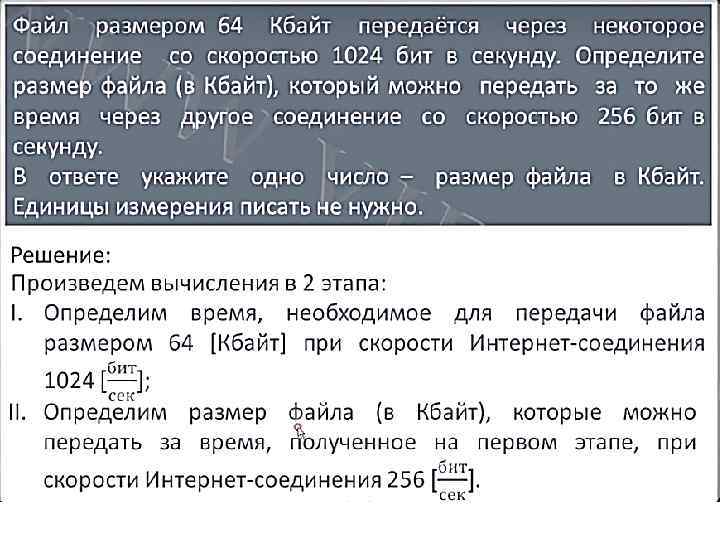 Файл размером 64 Кбайт передаётся через некоторое соединение со скоростью 1024 бит в секунду. Определите размер файла (в Кбайт), который можно передать за то же время через другое соединение со скоростью 256 бит в секунду.

В ответе укажите одно число – размер файла в Кбайт. Единицы измерения писать не нужно.

Решение:

Произведем вычисления в 2 этапа:

I. Определим время, необходимое для передачи файла размером 64 [Кбайт] при скорости Интернет-соединения 1024 $[\frac{бит}{сек}]$;

II. Определим размер файла (в Кбайт), которые можно передать за время, полученное на первом этапе, при скорости Интернет-соединения 256 $[\frac{бит}{сек}]$.